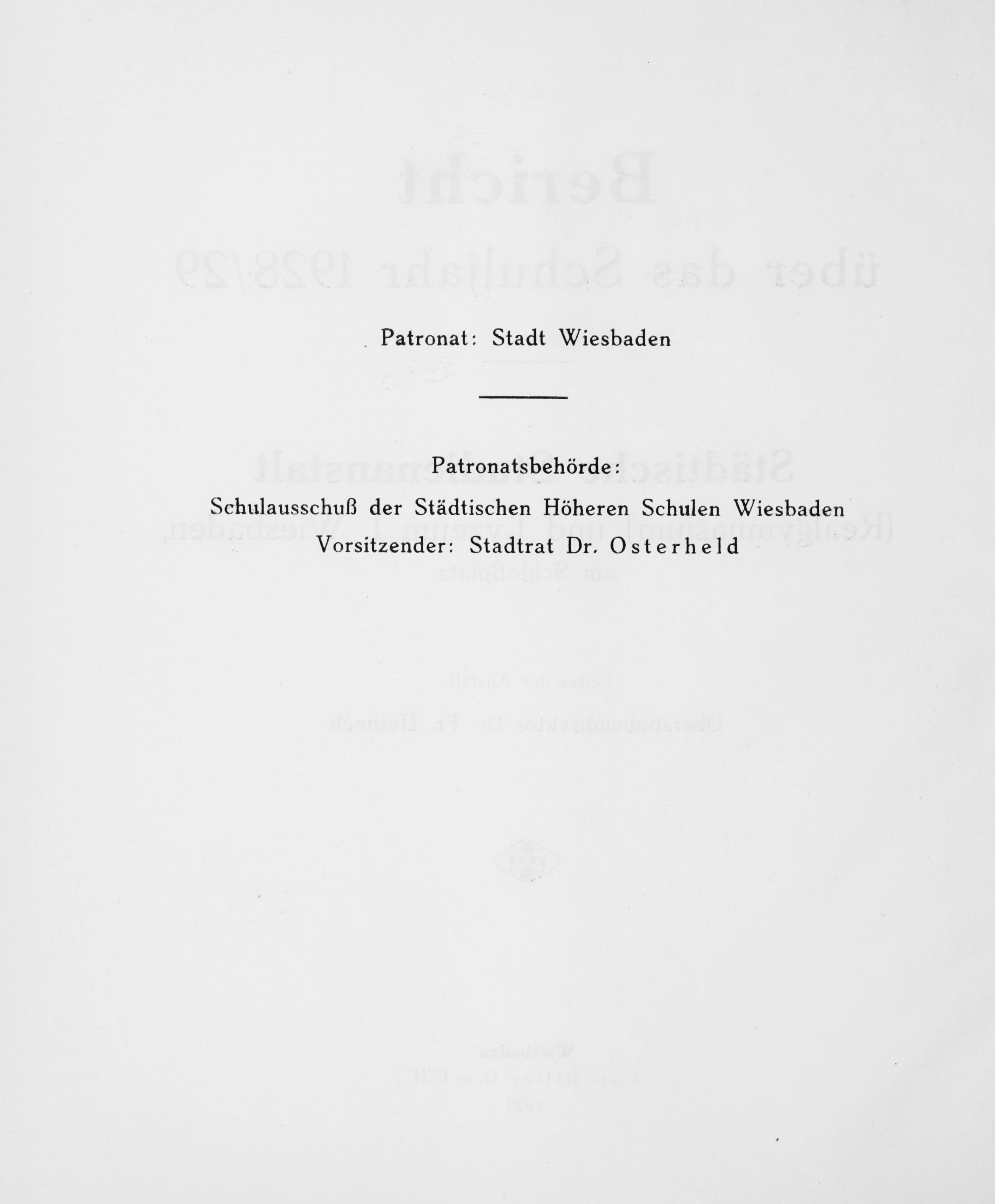 Patronat: Stadt Wiesbaden

Patronatsbehörde:
Schulausschuß der Städtischen Höheren Schulen Wiesbaden
Vorsitzender: Stadtrat Dr. Osterheld